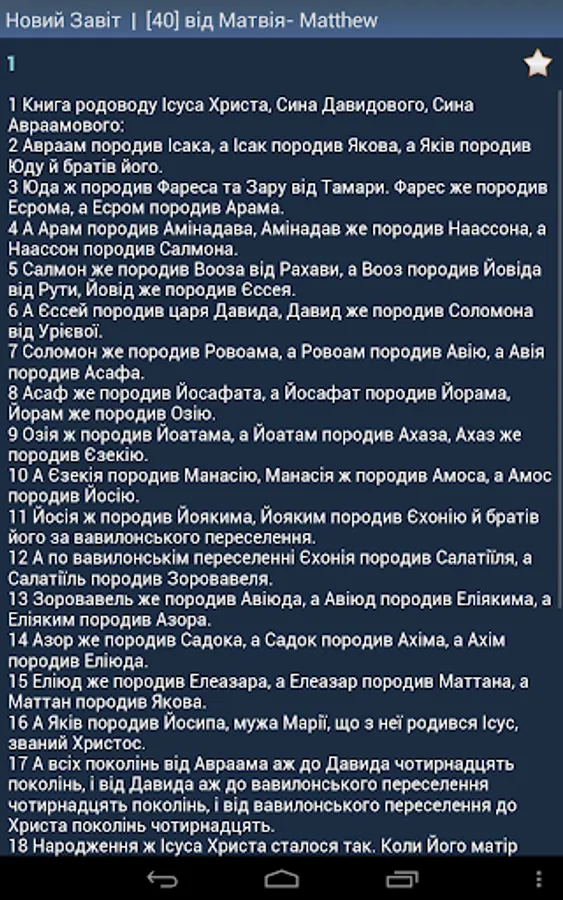 Новий Завіт | [40] від Матвія- Matthew

1

1 Книга родоводу Ісуса Христа, Сина Давидового, Сина Авраамового:
2 Авраам породив Ісака, а Ісак породив Якова, а Яків породив Юду й братів його.
3 Юда ж породив Фареса та Зару від Тамари. Фарес же породив Есрома, а Есром породив Арама.
4 А Арам породив Амінадава, Амінадав же породив Наассона, а Наассон породив Салмона.
5 Салмон же породив Вооза від Рахави, а Вооз породив Йовіда від Рути, Йовід же породив Єссея.
6 А Єссей породив царя Давида, Давид же породив Соломона від Урієвої.
7 Соломон же породив Ровоама, а Ровоам породив Авію, а Авія породив Асафа.
8 Асаф же породив Йосафата, а Йосафат породив Йорама, Йорам же породив Озію.
9 Озія ж породив Йоатама, а Йоатам породив Ахаза, Ахаз же породив Єзекію.
10 А Єзекія породив Манасію, Манасія ж породив Амоса, а Амос породив Йосію.
11 Йосія ж породив Йоякима, Йояким породив Єхонію й братів його за вавилонського переселення.
12 А по вавилонськім переселенні Єхонія породив Салатіїля, а Салатіїль породив Зоровавеля.
13 Зоровавель же породив Авіюда, а Авіюд породив Еліякима, а Еліяким породив Азора.
14 Азор же породив Садока, а Садок породив Ахіма, а Ахім породив Еліюда.
15 Еліюд же породив Елеазара, а Елеазар породив Маттана, а Маттан породив Якова.
16 А Яків породив Йосипа, мужа Марії, що з неї родився Ісус, званий Христос.
17 А всіх поколінь від Авраама аж до Давида чотирнадцять поколінь, і від Давида аж до вавилонського переселення чотирнадцять поколінь, і від вавилонського переселення до Христа поколінь чотирнадцять.
18 Народження ж Ісуса Христа сталося так. Коли Його матір